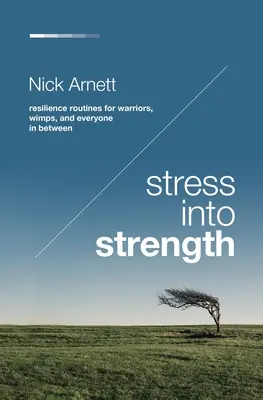 Nick Arnett

resilience routines for warriors, wimps, and everyone in between

stress into strength